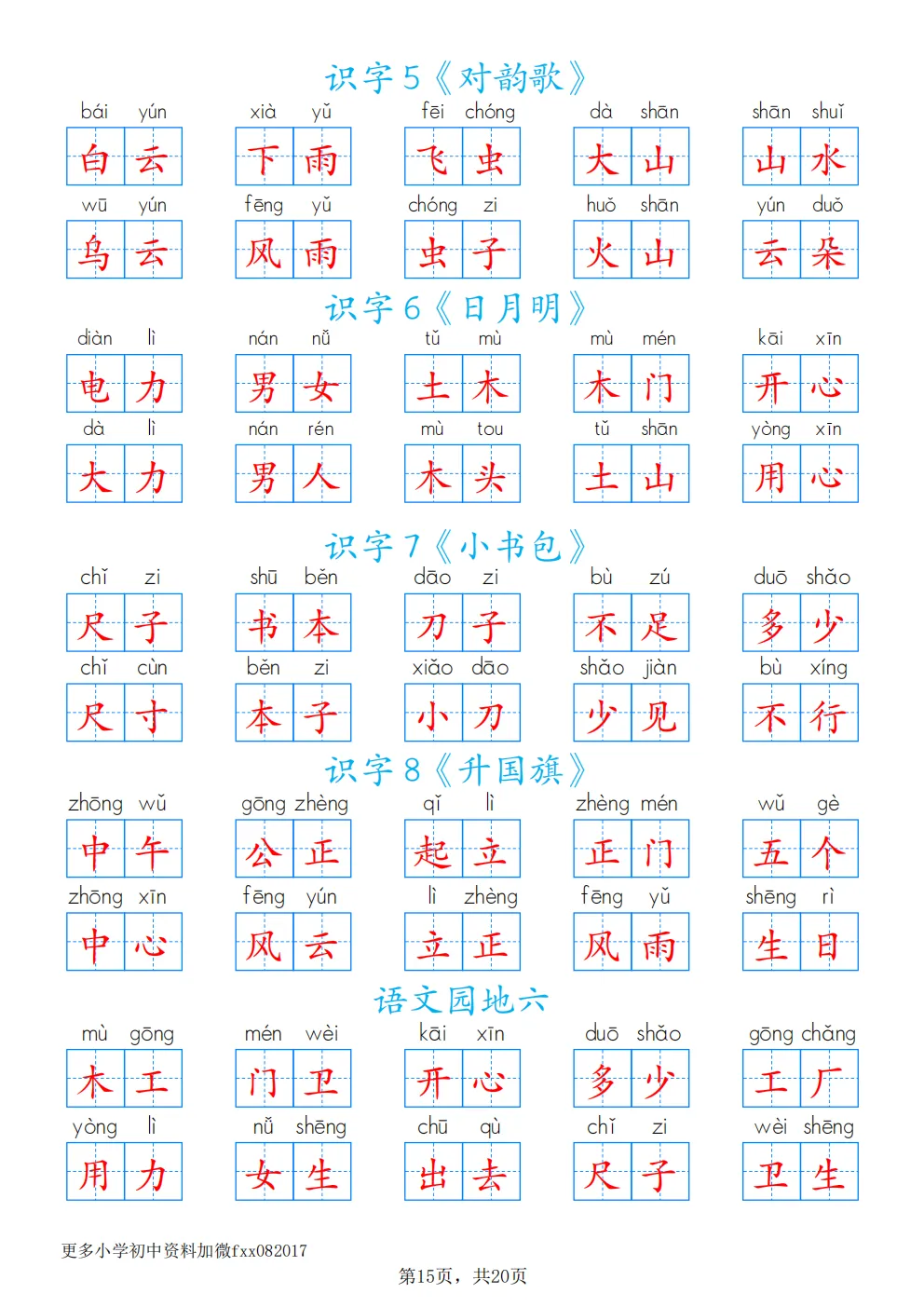 识字5《对韵歌》

bái yún 白云　xià yǔ 下雨　fēi chóng 飞虫　dà shān 大山　shān shuǐ 山水

wū yún 乌云　fēng yǔ 风雨　chóng zi 虫子　huǒ shān 火山　yún duǒ 云朵

识字6《日月明》

diàn lì 电力　nán nǚ 男女　tǔ mù 土木　mù mén 木门　kāi xīn 开心

dà lì 大力　nán rén 男人　mù tou 木头　tǔ shān 土山　yòng xīn 用心

识字7《小书包》

chǐ zi 尺子　shū běn 书本　dāo zi 刀子　bù zú 不足　duō shǎo 多少

chǐ cùn 尺寸　běn zi 本子　xiǎo dāo 小刀　shǎo jiàn 少见　bù xíng 不行

识字8《升国旗》

zhōng wǔ 中午　gōng zhèng 公正　qǐ lì 起立　zhèng mén 正门　wǔ gè 五个

zhōng xīn 中心　fēng yún 风云　lì zhèng 立正　fēng yǔ 风雨　shēng rì 生日

语文园地六

mù gōng 木工　mén wèi 门卫　kāi xīn 开心　duō shǎo 多少　gōng chǎng 工厂

yòng lì 用力　nǚ shēng 女生　chū qù 出去　chǐ zi 尺子　wèi shēng 卫生

更多小学初中资料加微fxx082017

第15页，共20页